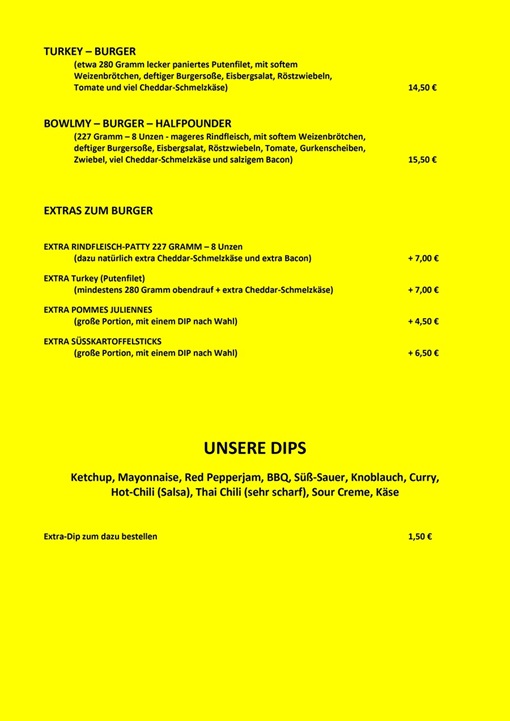 TURKEY – BURGER
(etwa 280 Gramm lecker paniertes Putenfilet, mit softem Weizenbrötchen, deftiger Burgersoße, Eisbergsalat, Röstzwiebeln, Tomate und viel Cheddar-Schmelzkäse) 14,50 €

BOWLMY – BURGER – HALFPOUNDER
(227 Gramm – 8 Unzen - mageres Rindfleisch, mit softem Weizenbrötchen, deftiger Burgersoße, Eisbergsalat, Röstzwiebeln, Tomate, Gurkenscheiben, Zwiebel, viel Cheddar-Schmelzkäse und salzigem Bacon) 15,50 €

EXTRAS ZUM BURGER

EXTRA RINDFLEISCH-PATTY 227 GRAMM – 8 Unzen
(dazu natürlich extra Cheddar-Schmelzkäse und extra Bacon) + 7,00 €

EXTRA Turkey (Putenfilet)
(mindestens 280 Gramm obendrauf + extra Cheddar-Schmelzkäse) + 7,00 €

EXTRA POMMES JULIENNES
(große Portion, mit einem DIP nach Wahl) + 4,50 €

EXTRA SÜSSKARTOFFELSTICKS
(große Portion, mit einem DIP nach Wahl) + 6,50 €

UNSERE DIPS

Ketchup, Mayonnaise, Red Pepperjam, BBQ, Süß-Sauer, Knoblauch, Curry, Hot-Chili (Salsa), Thai Chili (sehr scharf), Sour Creme, Käse

Extra-Dip zum dazu bestellen 1,50 €